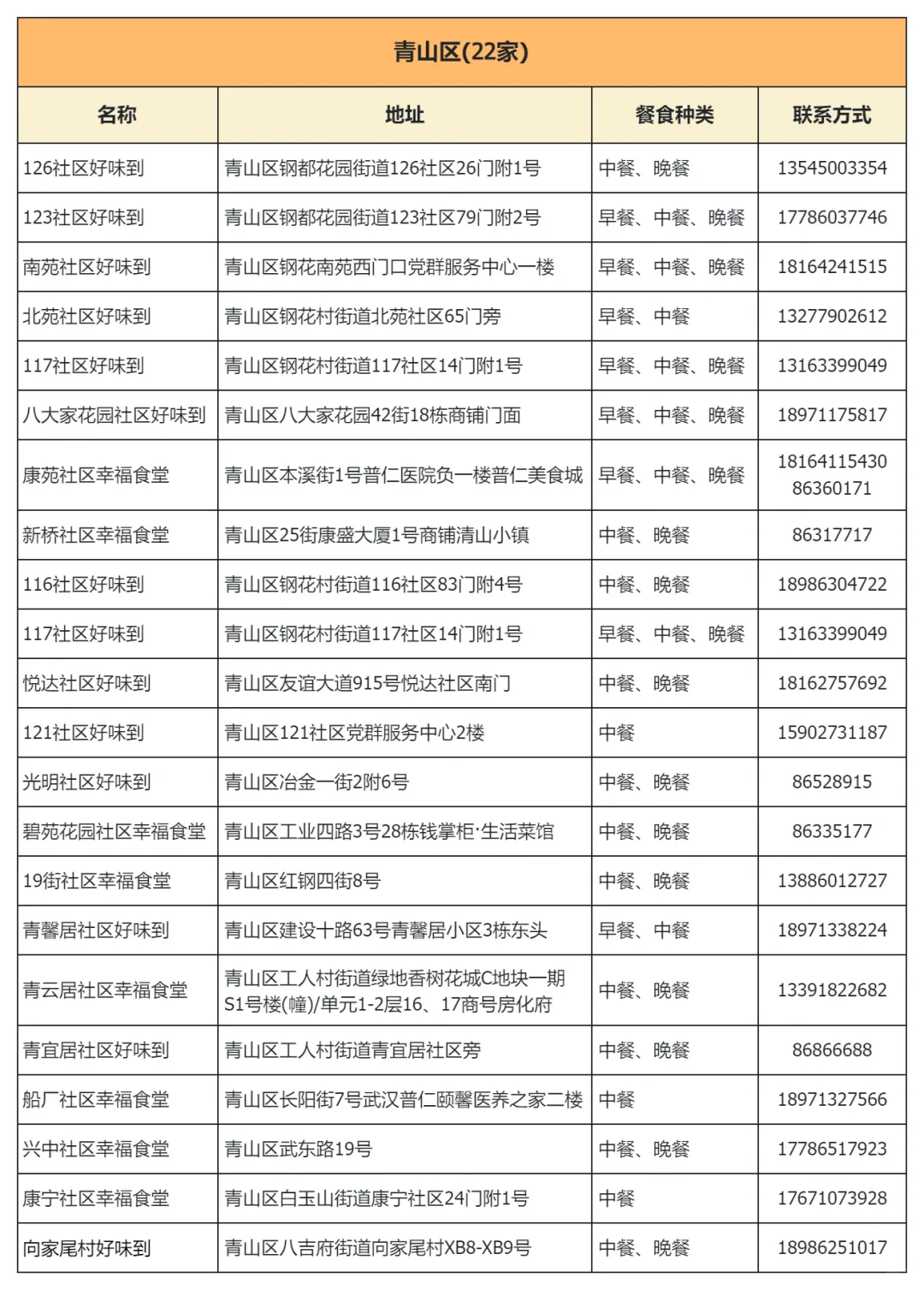 青山区(22家)

| 名称 | 地址 | 餐食种类 | 联系方式 |
|---|---|---|---|
| 126社区好味到 | 青山区钢都花园街道126社区26门附1号 | 中餐、晚餐 | 13545003354 |
| 123社区好味到 | 青山区钢都花园街道123社区79门附2号 | 早餐、中餐、晚餐 | 17786037746 |
| 南苑社区好味到 | 青山区钢花南苑西门口党群服务中心一楼 | 早餐、中餐、晚餐 | 18164241515 |
| 北苑社区好味到 | 青山区钢花村街道北苑社区65门旁 | 早餐、中餐 | 13277902612 |
| 117社区好味到 | 青山区钢花村街道117社区14门附1号 | 早餐、中餐、晚餐 | 13163399049 |
| 八大家花园社区好味到 | 青山区八大家花园42街18栋商铺门面 | 早餐、中餐、晚餐 | 18971175817 |
| 康苑社区幸福食堂 | 青山区本溪街1号普仁医院负一楼普仁美食城 | 早餐、中餐、晚餐 | 18164115430 86360171 |
| 新桥社区幸福食堂 | 青山区25街康盛大厦1号商铺清山小镇 | 中餐、晚餐 | 86317717 |
| 116社区好味到 | 青山区钢花村街道116社区83门附4号 | 中餐、晚餐 | 18986304722 |
| 117社区好味到 | 青山区钢花村街道117社区14门附1号 | 早餐、中餐、晚餐 | 13163399049 |
| 悦达社区好味到 | 青山区友谊大道915号悦达社区南门 | 中餐、晚餐 | 18162757692 |
| 121社区好味到 | 青山区121社区党群服务中心2楼 | 中餐 | 15902731187 |
| 光明社区好味到 | 青山区冶金一街2附6号 | 中餐、晚餐 | 86528915 |
| 碧苑花园社区幸福食堂 | 青山区工业四路3号28栋钱掌柜·生活菜馆 | 中餐、晚餐 | 86335177 |
| 19街社区幸福食堂 | 青山区红钢四街8号 | 中餐、晚餐 | 13886012727 |
| 青馨居社区好味到 | 青山区建设十路63号青馨居小区3栋东头 | 早餐、中餐 | 18971338224 |
| 青云居社区幸福食堂 | 青山区工人村街道绿地香树花城C地块一期S1号楼(幢)/单元1-2层16、17商号房化府 | 中餐、晚餐 | 13391822682 |
| 青宜居社区好味到 | 青山区工人村街道青宜居社区旁 | 中餐、晚餐 | 86866688 |
| 船厂社区幸福食堂 | 青山区长阳街7号武汉普仁颐馨医养之家二楼 | 中餐 | 18971327566 |
| 兴中社区幸福食堂 | 青山区武东路19号 | 中餐、晚餐 | 17786517923 |
| 康宁社区幸福食堂 | 青山区白玉山街道康宁社区24门附1号 | 中餐 | 17671073928 |
| 向家尾村好味到 | 青山区八吉府街道向家尾村XB8-XB9号 | 中餐、晚餐 | 18986251017 |